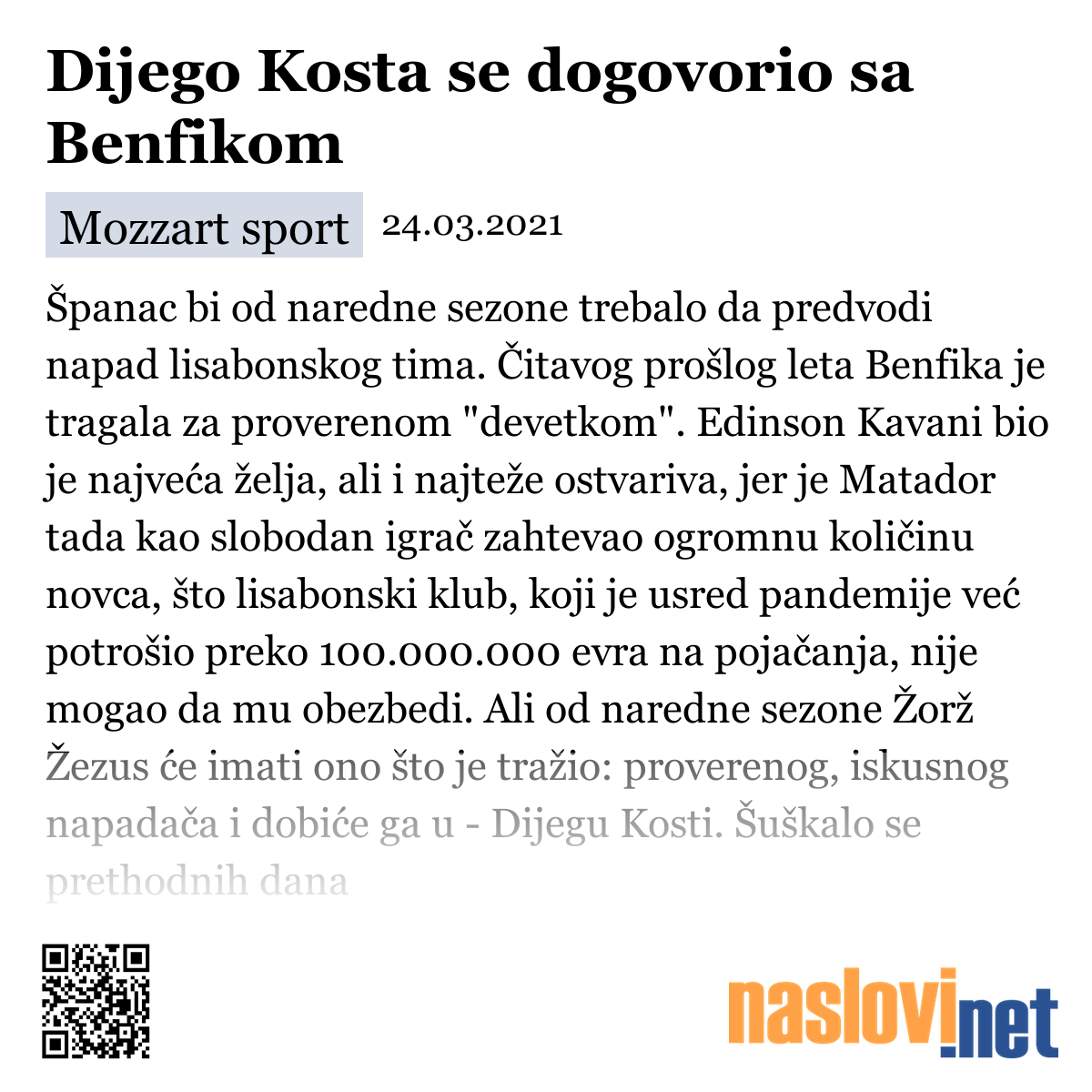 Dijego Kosta se dogovorio sa Benfikom

Mozzart sport 24.03.2021

Španac bi od naredne sezone trebalo da predvodi napad lisabonskog tima. Čitavog prošlog leta Benfika je tragala za proverenom "devetkom". Edinson Kavani bio je najveća želja, ali i najteže ostvariva, jer je Matador tada kao slobodan igrač zahtevao ogromnu količinu novca, što lisabonski klub, koji je usred pandemije već potrošio preko 100.000.000 evra na pojačanja, nije mogao da mu obezbedi. Ali od naredne sezone Žorž Žezus će imati ono što je tražio: proverenog, iskusnog napadača i dobiće ga u - Dijegu Kosti. Šuškalo se prethodnih dana

naslovi.net